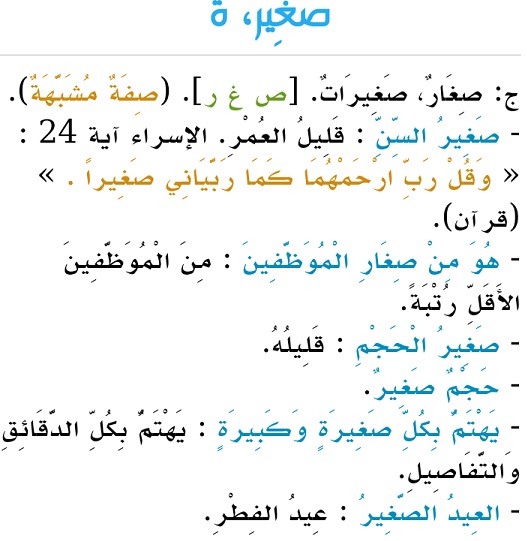 صَغِير، ة

ج: صِغَارٌ، صَغِيرَاتٌ. [ص غ ر]. (صِفَةٌ مُشَبَّهَةٌ).
- صَغِيرُ السِّنِّ : قَلِيلُ العُمْرِ. الإسراء آية 24 : « وَقُلْ رَبِّ ارْحَمْهُمَا كَمَا رَبَّيَانِي صَغِيراً . » (قرآن).
- هُوَ مِنْ صِغَارِ الْمُوَظَّفِينَ : مِنَ الْمُوَظَّفِينَ الأَقَلِّ رُتْبَةً.
- صَغِيرُ الْحَجْمِ : قَلِيلُهُ.
- حَجْمٌ صَغِيرٌ.
- يَهْتَمُّ بِكُلِّ صَغِيرَةٍ وَكَبِيرَةٍ : يَهْتَمُّ بِكُلِّ الدَّقَائِقِ وَالتَّفَاصِيلِ.
- العِيدُ الصَّغِيرُ : عِيدُ الفِطْرِ.